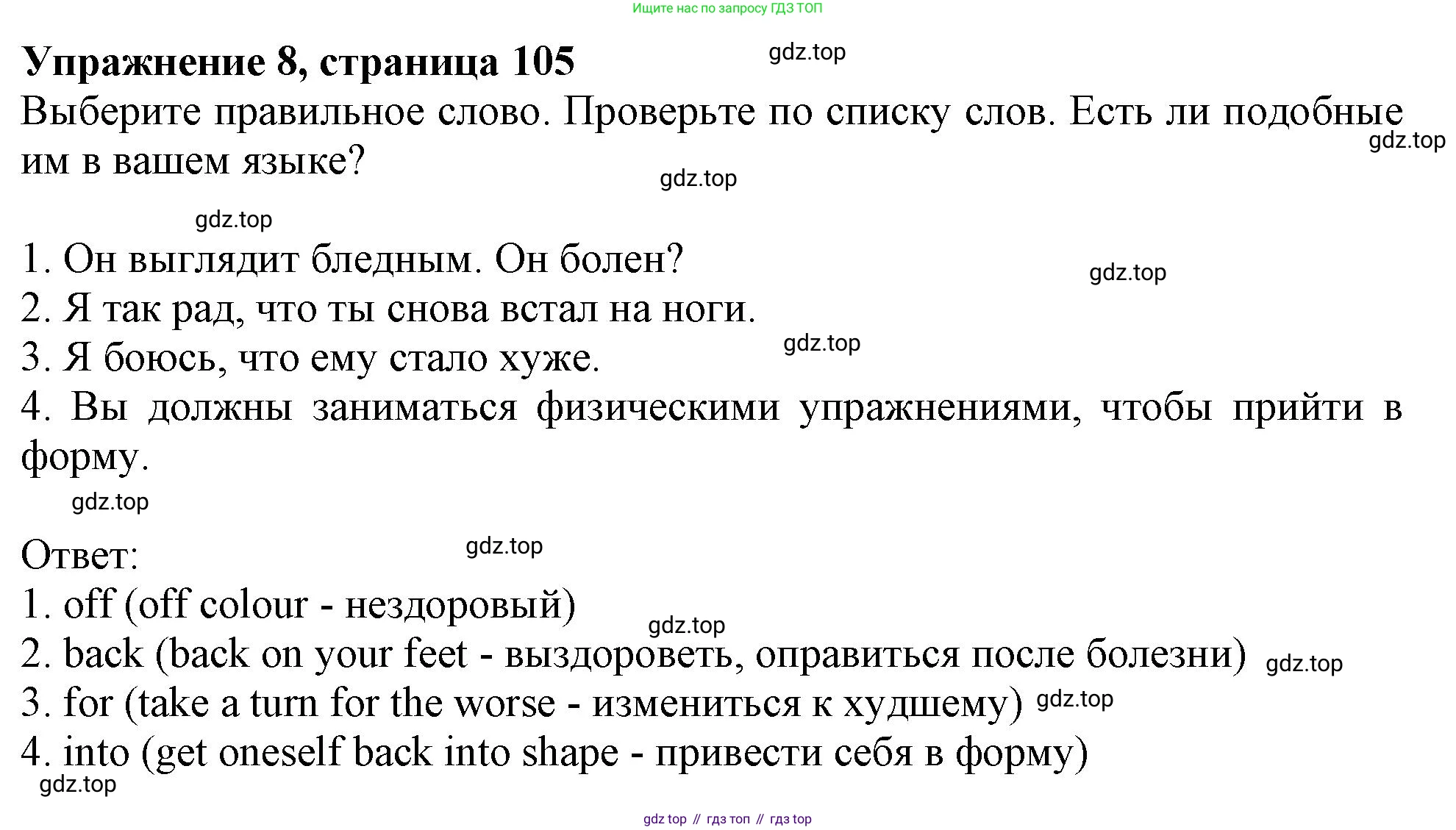 Ищите нас по запросу ГДЗ ТОП

Упражнение 8, страница 105

Выберите правильное слово. Проверьте по списку слов. Есть ли подобные им в вашем языке?

1. Он выглядит бледным. Он болен?
2. Я так рад, что ты снова встал на ноги.
3. Я боюсь, что ему стало хуже.
4. Вы должны заниматься физическими упражнениями, чтобы прийти в форму.

Ответ:
1. off (off colour - нездоровый)
2. back (back on your feet - выздороветь, оправиться после болезни)
3. for (take a turn for the worse - измениться к худшему)
4. into (get oneself back into shape - привести себя в форму)

gdz top // гдз топ // гдз top

gdz.top